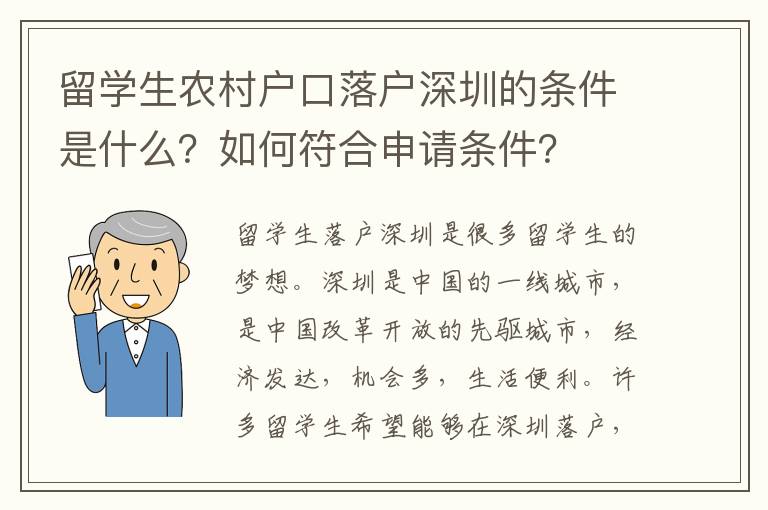 留学生农村户口落户深圳的条件是什么？如何符合申请条件？

留学生落户深圳是很多留学生的梦想。深圳是中国的一线城市，是中国改革开放的先驱城市，经济发达，机会多，生活便利。许多留学生希望能够在深圳落户，